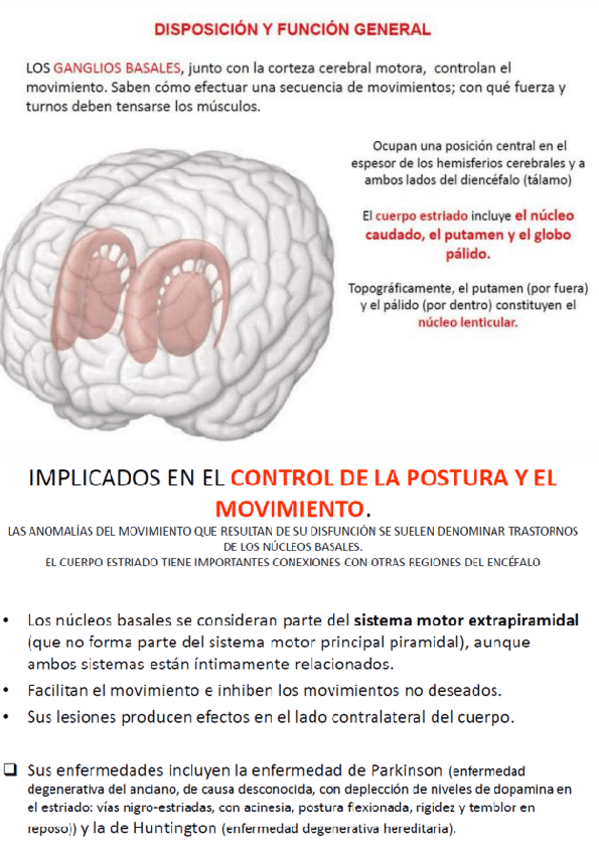 DISPOSICIÓN Y FUNCIÓN GENERAL

LOS GANGLIOS BASALES, junto con la corteza cerebral motora, controlan el movimiento. Saben cómo efectuar una secuencia de movimientos; con qué fuerza y turnos deben tensarse los músculos.

Ocupan una posición central en el espesor de los hemisferios cerebrales y a ambos lados del diencéfalo (tálamo)

El cuerpo estriado incluye el núcleo caudado, el putamen y el globo pálido.

Topográficamente, el putamen (por fuera) y el pálido (por dentro) constituyen el núcleo lenticular.

IMPLICADOS EN EL CONTROL DE LA POSTURA Y EL MOVIMIENTO.

LAS ANOMALÍAS DEL MOVIMIENTO QUE RESULTAN DE SU DISFUNCIÓN SE SUELEN DENOMINAR TRASTORNOS DE LOS NÚCLEOS BASALES.
EL CUERPO ESTRIADO TIENE IMPORTANTES CONEXIONES CON OTRAS REGIONES DEL ENCÉFALO

• Los núcleos basales se consideran parte del sistema motor extrapiramidal (que no forma parte del sistema motor principal piramidal), aunque ambos sistemas están íntimamente relacionados.
• Facilitan el movimiento e inhiben los movimientos no deseados.
• Sus lesiones producen efectos en el lado contralateral del cuerpo.

❑ Sus enfermedades incluyen la enfermedad de Parkinson (enfermedad degenerativa del anciano, de causa desconocida, con deplección de niveles de dopamina en el estriado: vías nigro-estriadas, con acinesia, postura flexionada, rigidez y temblor en reposo)) y la de Huntington (enfermedad degenerativa hereditaria).